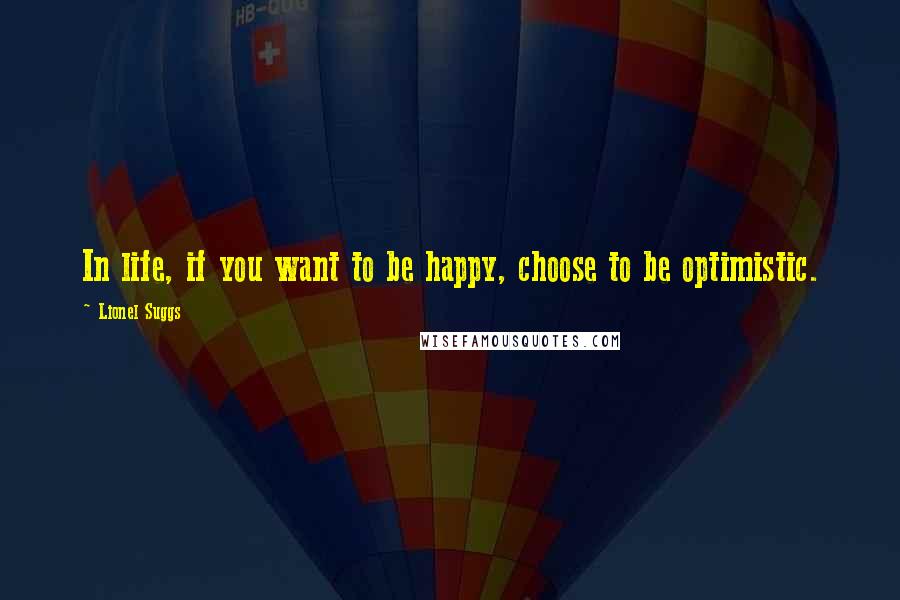 HB-QUG

In life, if you want to be happy, choose to be optimistic.

~ Lionel Suggs

WISEFAMOUSQUOTES.COM